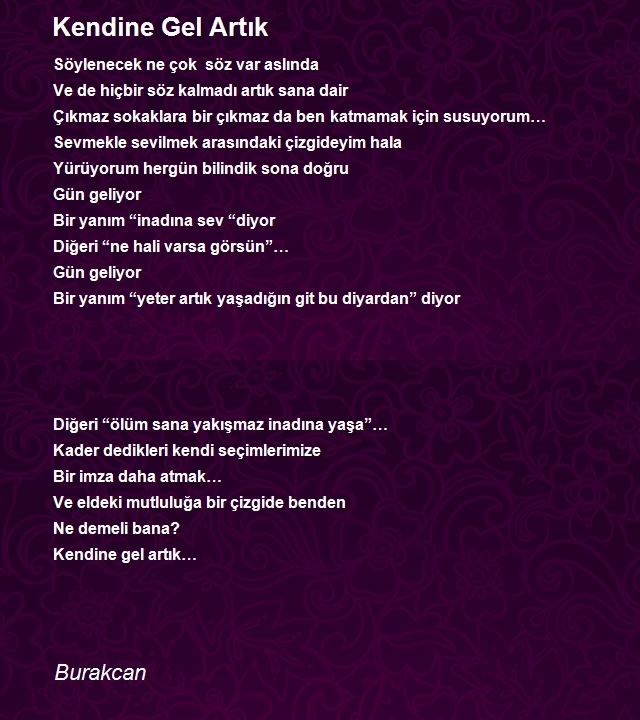 Kendine Gel Artık

Söylenecek ne çok  söz var aslında
Ve de hiçbir söz kalmadı artık sana dair
Çıkmaz sokaklara bir çıkmaz da ben katmamak için susuyorum…
Sevmekle sevilmek arasındaki çizgideyim hala
Yürüyorum hergün bilindik sona doğru
Gün geliyor
Bir yanım “inadına sev “diyor
Diğeri “ne hali varsa görsün”…
Gün geliyor
Bir yanım “yeter artık yaşadığın git bu diyardan” diyor

Diğeri “ölüm sana yakışmaz inadına yaşa”…
Kader dedikleri kendi seçimlerimize
Bir imza daha atmak…
Ve eldeki mutluluğa bir çizgide benden
Ne demeli bana?
Kendine gel artık…

Burakcan